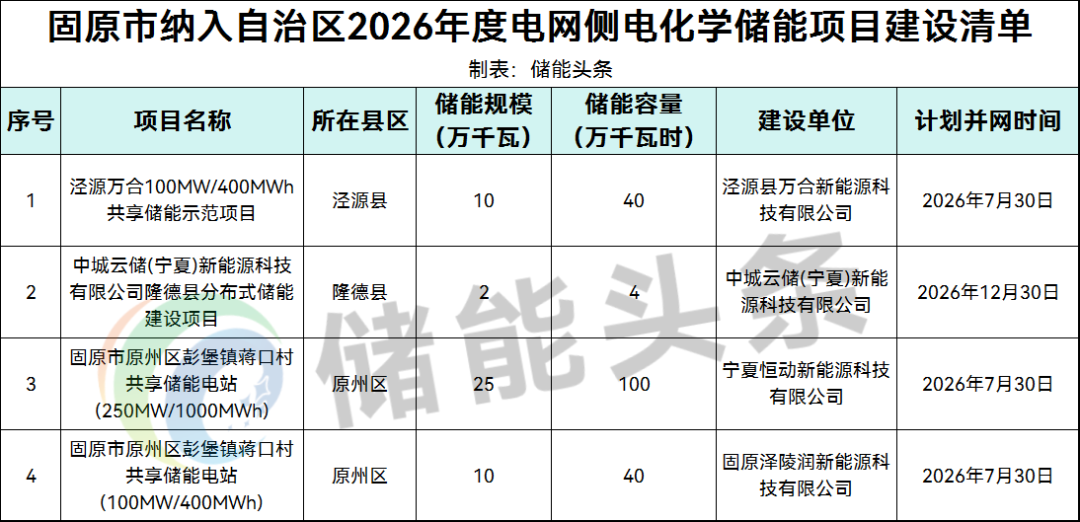 固原市纳入自治区2026年度电网侧电化学储能项目建设清单

制表：储能头条

| 序号 | 项目名称 | 所在县区 | 储能规模（万千瓦） | 储能容量（万千瓦时） | 建设单位 | 计划并网时间 |
|---|---|---|---|---|---|---|
| 1 | 泾源万合100MW/400MWh共享储能示范项目 | 泾源县 | 10 | 40 | 泾源县万合新能源科技有限公司 | 2026年7月30日 |
| 2 | 中城云储(宁夏)新能源科技有限公司隆德县分布式储能建设项目 | 隆德县 | 2 | 4 | 中城云储(宁夏)新能源科技有限公司 | 2026年12月30日 |
| 3 | 固原市原州区彭堡镇蒋口村共享储能电站(250MW/1000MWh) | 原州区 | 25 | 100 | 宁夏恒动新能源科技有限公司 | 2026年7月30日 |
| 4 | 固原市原州区彭堡镇蒋口村共享储能电站(100MW/400MWh) | 原州区 | 10 | 40 | 固原泽陵润新能源科技有限公司 | 2026年7月30日 |

储能头条